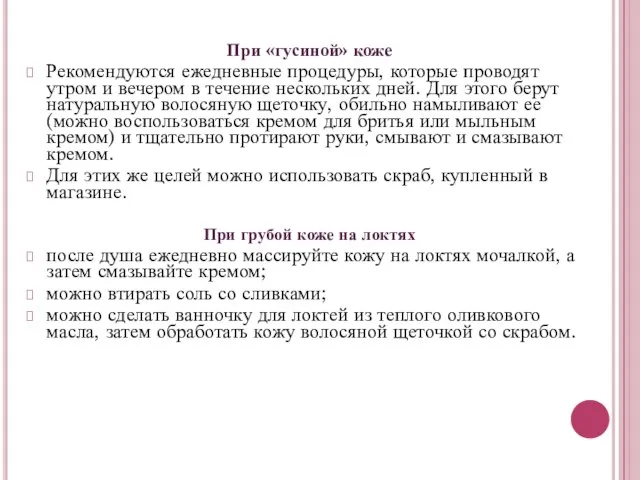 При «гусиной» коже

Рекомендуются ежедневные процедуры, которые проводят утром и вечером в течение нескольких дней. Для этого берут натуральную волосяную щеточку, обильно намыливают ее (можно воспользоваться кремом для бритья или мыльным кремом) и тщательно протирают руки, смывают и смазывают кремом.

Для этих же целей можно использовать скраб, купленный в магазине.

При грубой коже на локтях

после душа ежедневно массируйте кожу на локтях мочалкой, а затем смазывайте кремом;

можно втирать соль со сливками;

можно сделать ванночку для локтей из теплого оливкового масла, затем обработать кожу волосяной щеточкой со скрабом.